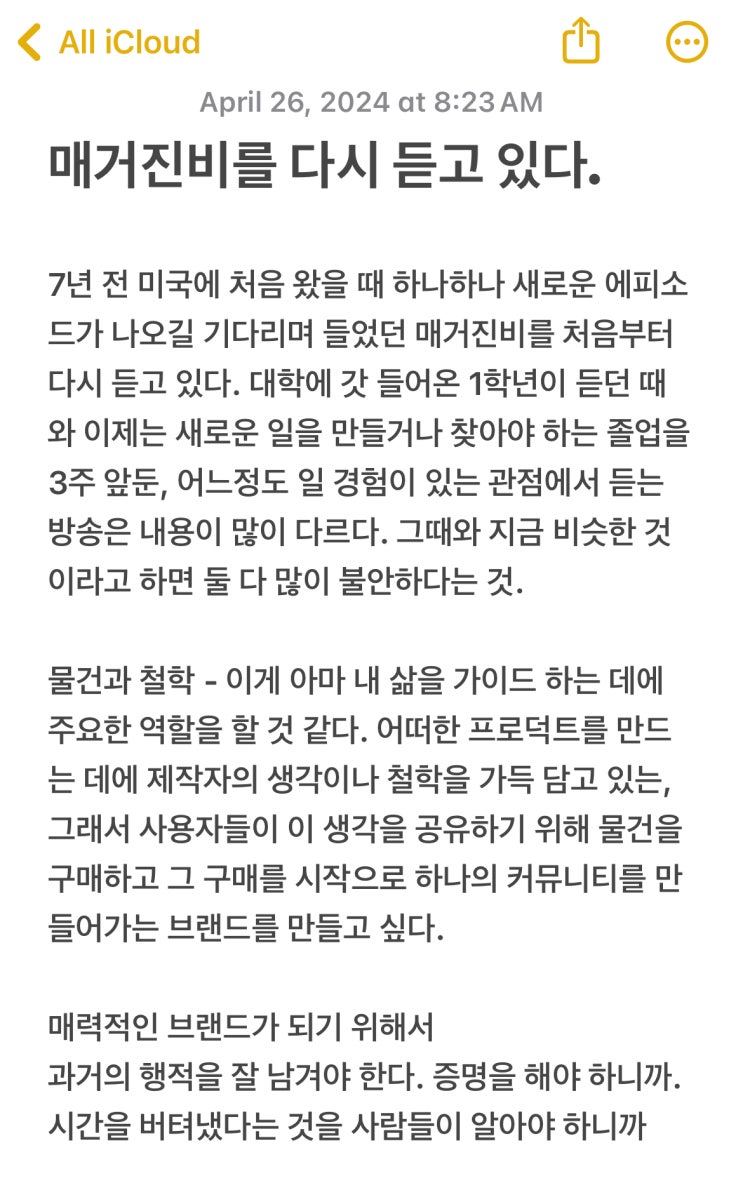 All iCloud

April 26, 2024 at 8:23 AM

매거진비를 다시 듣고 있다.

7년 전 미국에 처음 왔을 때 하나하나 새로운 에피소드가 나오길 기다리며 들었던 매거진비를 처음부터 다시 듣고 있다. 대학에 갓 들어온 1학년이 듣던 때와 이제는 새로운 일을 만들거나 찾아야 하는 졸업을 3주 앞둔, 어느정도 일 경험이 있는 관점에서 듣는 방송은 내용이 많이 다르다. 그때와 지금 비슷한 것이라고 하면 둘 다 많이 불안하다는 것.

물건과 철학 - 이게 아마 내 삶을 가이드 하는 데에 주요한 역할을 할 것 같다. 어떠한 프로덕트를 만드는 데에 제작자의 생각이나 철학을 가득 담고 있는, 그래서 사용자들이 이 생각을 공유하기 위해 물건을 구매하고 그 구매를 시작으로 하나의 커뮤니티를 만들어가는 브랜드를 만들고 싶다.

매력적인 브랜드가 되기 위해서
과거의 행적을 잘 남겨야 한다. 증명을 해야 하니까.
시간을 버텨냈다는 것을 사람들이 알아야 하니까